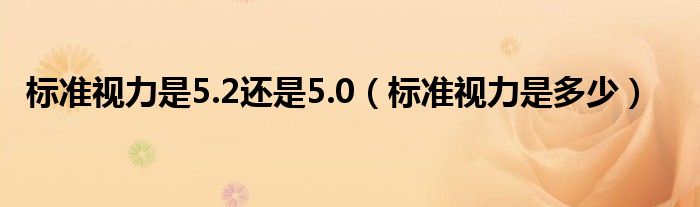 标准视力是5.2还是5.0（标准视力是多少）